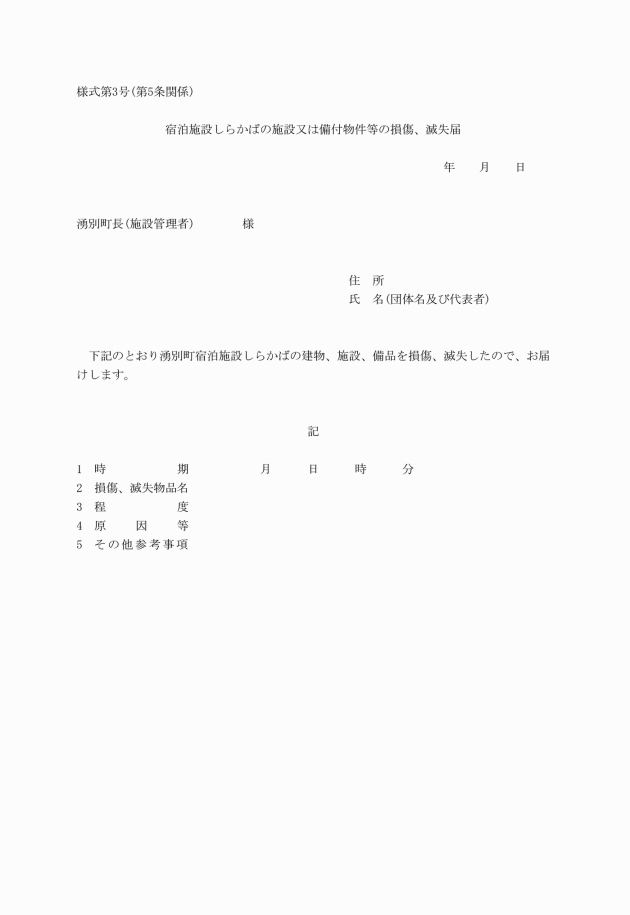 様式第3号(第5条関係)

宿泊施設しらかばの施設又は備付物件等の損傷、滅失届

年　月　日

湧別町長(施設管理者)　様

住　所
氏　名(団体名及び代表者)

下記のとおり湧別町宿泊施設しらかばの建物、施設、備品を損傷、滅失したので、お届けします。

記

1　時　　期　　月　日　時　分
2　損傷、滅失物品名
3　程　　度
4　原　因　等
5　その他参考事項